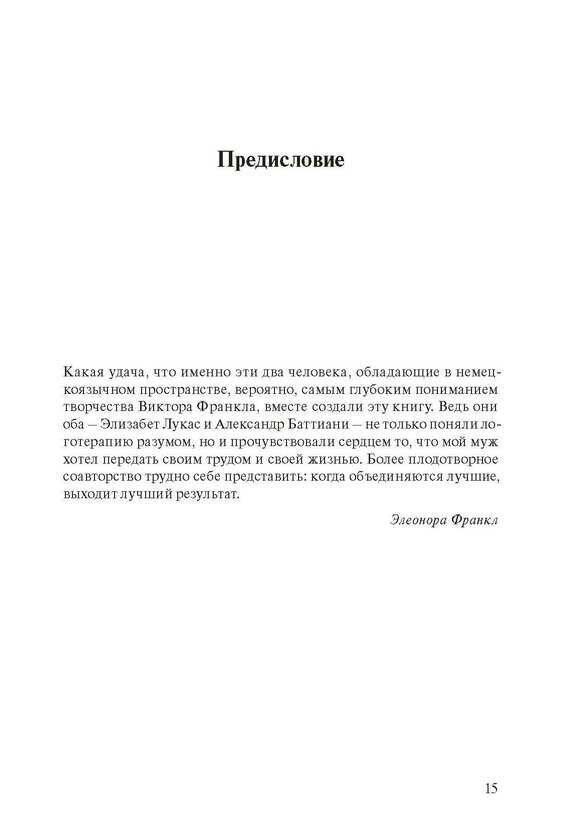 Предисловие

Какая удача, что именно эти два человека, обладающие в немецкоязычном пространстве, вероятно, самым глубоким пониманием творчества Виктора Франкла, вместе создали эту книгу. Ведь они оба – Элизабет Лукас и Александр Баттиани – не только поняли логотерапию разумом, но и прочувствовали сердцем то, что мой муж хотел передать своим трудом и своей жизнью. Более плодотворное соавторство трудно себе представить: когда объединяются лучшие, выходит лучший результат.

Элеонора Франкл

15